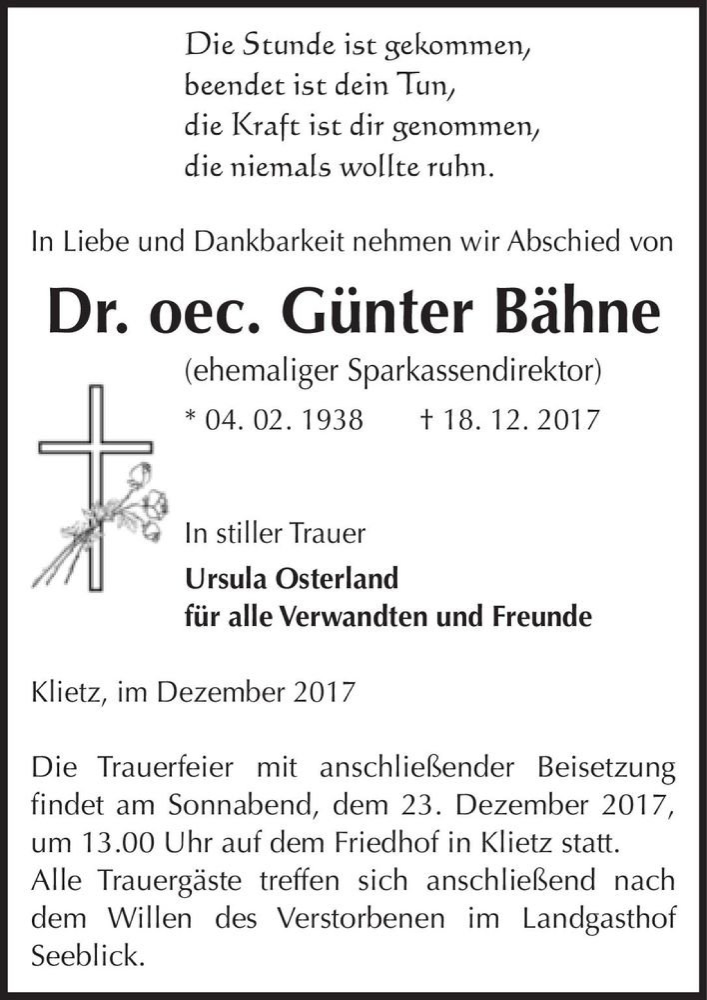 Die Stunde ist gekommen,
beendet ist dein Tun,
die Kraft ist dir genommen,
die niemals wollte ruhn.

In Liebe und Dankbarkeit nehmen wir Abschied von

Dr. oec. Günter Bähne

(ehemaliger Sparkassendirektor)

* 04. 02. 1938 † 18. 12. 2017

In stiller Trauer

Ursula Osterland
für alle Verwandten und Freunde

Klietz, im Dezember 2017

Die Trauerfeier mit anschließender Beisetzung findet am Sonnabend, dem 23. Dezember 2017, um 13.00 Uhr auf dem Friedhof in Klietz statt.
Alle Trauergäste treffen sich anschließend nach dem Willen des Verstorbenen im Landgasthof Seeblick.